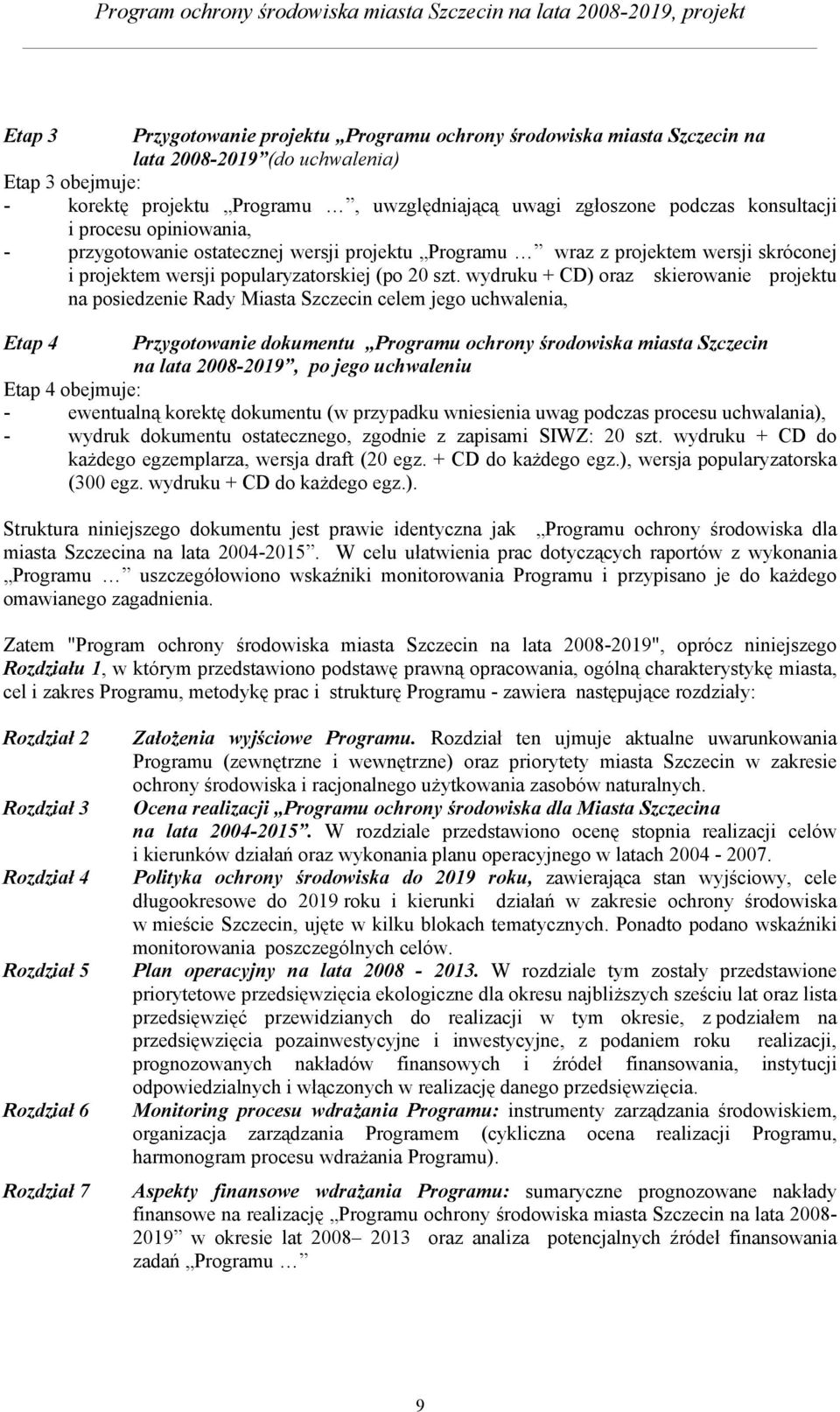 Program ochrony środowiska miasta Szczecin na lata 2008-2019, projekt

Etap 3 Przygotowanie projektu „Programu ochrony środowiska miasta Szczecin na lata 2008-2019”(do uchwalenia)

Etap 3 obejmuje:
- korektę projektu „Programu …”, uwzględniającą uwagi zgłoszone podczas konsultacji i procesu opiniowania,
- przygotowanie ostatecznej wersji projektu „Programu …” wraz z projektem wersji skróconej i projektem wersji popularyzatorskiej (po 20 szt. wydruku + CD) oraz skierowanie projektu na posiedzenie Rady Miasta Szczecin celem jego uchwalenia,

Etap 4 Przygotowanie dokumentu „Programu ochrony środowiska miasta Szczecin na lata 2008-2019”, po jego uchwaleniu

Etap 4 obejmuje:
- ewentualną korektę dokumentu (w przypadku wniesienia uwag podczas procesu uchwalania),
- wydruk dokumentu ostatecznego, zgodnie z zapisami SIWZ: 20 szt. wydruku + CD do każdego egzemplarza, wersja draft (20 egz. + CD do każdego egz.), wersja popularyzatorska (300 egz. wydruku + CD do każdego egz.).

Struktura niniejszego dokumentu jest prawie identyczna jak „Programu ochrony środowiska dla miasta Szczecina na lata 2004-2015”. W celu ułatwienia prac dotyczących raportów z wykonania „Programu …” uszczegółowiono wskaźniki monitorowania Programu i przypisano je do każdego omawianego zagadnienia.

Zatem "Program ochrony środowiska miasta Szczecin na lata 2008-2019", oprócz niniejszego Rozdziału 1, w którym przedstawiono podstawę prawną opracowania, ogólną charakterystykę miasta, cel i zakres Programu, metodykę prac i strukturę Programu - zawiera następujące rozdziały:

Rozdział 2 Założenia wyjściowe Programu. Rozdział ten ujmuje aktualne uwarunkowania Programu (zewnętrzne i wewnętrzne) oraz priorytety miasta Szczecin w zakresie ochrony środowiska i racjonalnego użytkowania zasobów naturalnych.

Rozdział 3 Ocena realizacji „Programu ochrony środowiska dla Miasta Szczecina na lata 2004-2015”. W rozdziale przedstawiono ocenę stopnia realizacji celów i kierunków działań oraz wykonania planu operacyjnego w latach 2004 - 2007.

Rozdział 4 Polityka ochrony środowiska do 2019 roku, zawierająca stan wyjściowy, cele długookresowe do 2019 roku i kierunki działań w zakresie ochrony środowiska w mieście Szczecin, ujęte w kilku blokach tematycznych. Ponadto podano wskaźniki monitorowania poszczególnych celów.

Rozdział 5 Plan operacyjny na lata 2008 - 2013. W rozdziale tym zostały przedstawione priorytetowe przedsięwzięcia ekologiczne dla okresu najbliższych sześciu lat oraz lista przedsięwzięć przewidzianych do realizacji w tym okresie, z podziałem na przedsięwzięcia pozainwestycyjne i inwestycyjne, z podaniem roku realizacji, prognozowanych nakładów finansowych i źródeł finansowania, instytucji odpowiedzialnych i włączonych w realizację danego przedsięwzięcia.

Rozdział 6 Monitoring procesu wdrażania Programu: instrumenty zarządzania środowiskiem, organizacja zarządzania Programem (cykliczna ocena realizacji Programu, harmonogram procesu wdrażania Programu).

Rozdział 7 Aspekty finansowe wdrażania Programu: sumaryczne prognozowane nakłady finansowe na realizację „Programu ochrony środowiska miasta Szczecin na lata 2008-2019” w okresie lat 2008– 2013 oraz analiza potencjalnych źródeł finansowania zadań „Programu …”

9